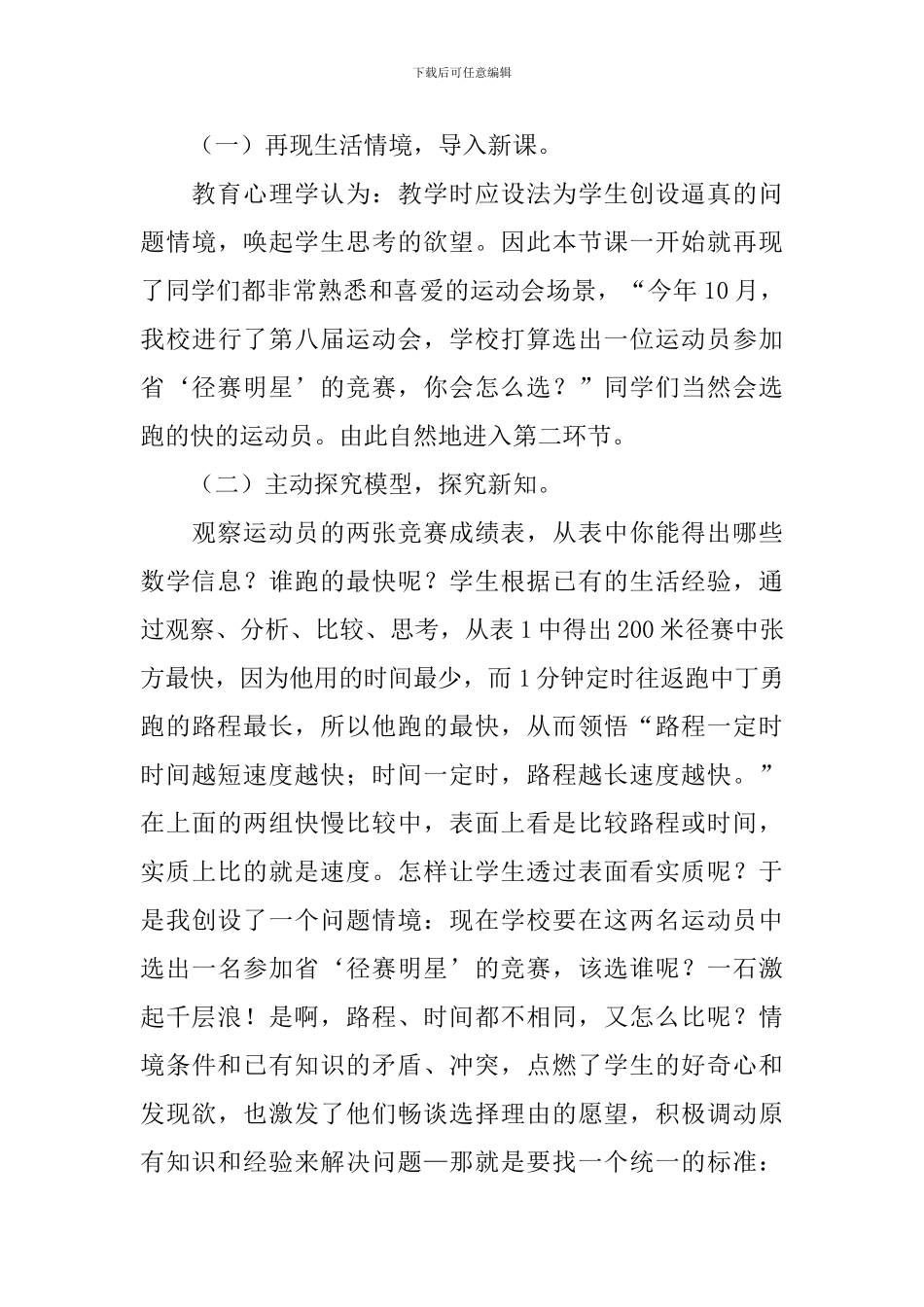 下载后可任意编辑

（一）再现生活情境，导入新课。

教育心理学认为：教学时应设法为学生创设逼真的问题情境，唤起学生思考的欲望。因此本节课一开始就再现了同学们都非常熟悉和喜爱的运动会场景，“今年10月，我校进行了第八届运动会，学校打算选出一位运动员参加省‘径赛明星’的竞赛，你会怎么选？”同学们当然会选跑的快的运动员。由此自然地进入第二环节。

（二）主动探究模型，探究新知。

观察运动员的两张竞赛成绩表，从表中你能得出哪些数学信息？谁跑的最快呢？学生根据已有的生活经验，通过观察、分析、比较、思考，从表1中得出200米径赛中张方最快，因为他用的时间最少，而1分钟定时往返跑中丁勇跑的路程最长，所以他跑的最快，从而领悟“路程一定时时间越短速度越快；时间一定时，路程越长速度越快。”在上面的两组快慢比较中，表面上看是比较路程或时间，实质上比的就是速度。怎样让学生透过表面看实质呢？于是我创设了一个问题情境：现在学校要在这两名运动员中选出一名参加省‘径赛明星’的竞赛，该选谁呢？一石激起千层浪！是啊，路程、时间都不相同，又怎么比呢？情境条件和已有知识的矛盾、冲突，点燃了学生的好奇心和发现欲，也激发了他们畅谈选择理由的愿望，积极调动原有知识和经验来解决问题—那就是要找一个统一的标准：